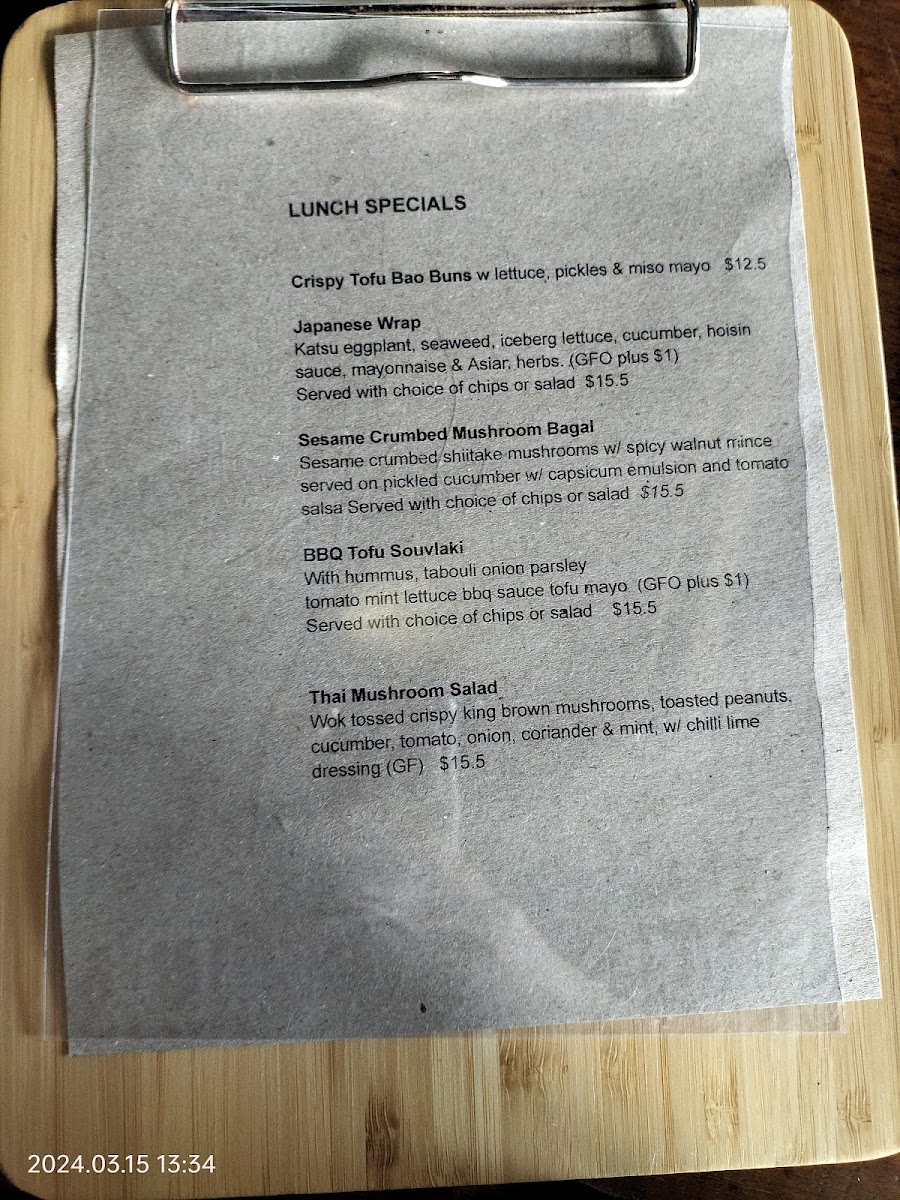 LUNCH SPECIALS

Crispy Tofu Bao Buns w lettuce, pickles & miso mayo $12.5

Japanese Wrap
Katsu eggplant, seaweed, iceberg lettuce, cucumber, hoisin sauce, mayonnaise & Asian herbs. (GFO plus $1)
Served with choice of chips or salad $15.5

Sesame Crumbed Mushroom Bagal
Sesame crumbed shiitake mushrooms w/ spicy walnut mince served on pickled cucumber w/ capsicum emulsion and tomato salsa Served with choice of chips or salad $15.5

BBQ Tofu Souvlaki
With hummus, tabouli onion parsley
tomato mint lettuce bbq sauce tofu mayo (GFO plus $1)
Served with choice of chips or salad $15.5

Thai Mushroom Salad
Wok tossed crispy king brown mushrooms, toasted peanuts, cucumber, tomato, onion, coriander & mint, w/ chilli lime dressing (GF) $15.5

2024.03.15 13:34